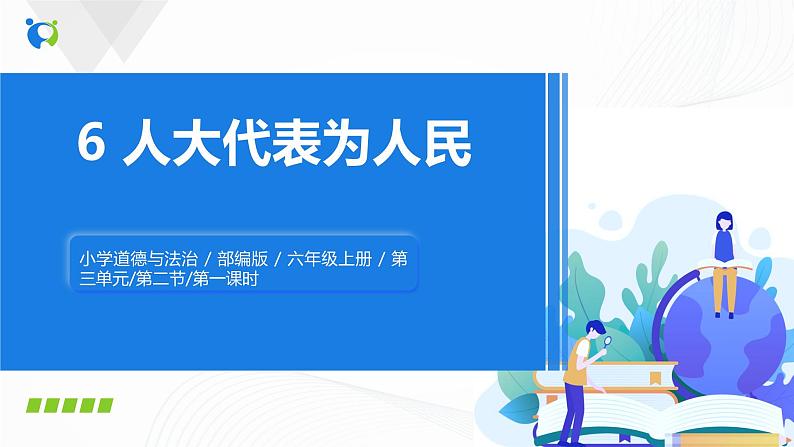 6 人大代表为人民

小学道德与法治 / 部编版 / 六年级上册 / 第三单元/第二节/第一课时